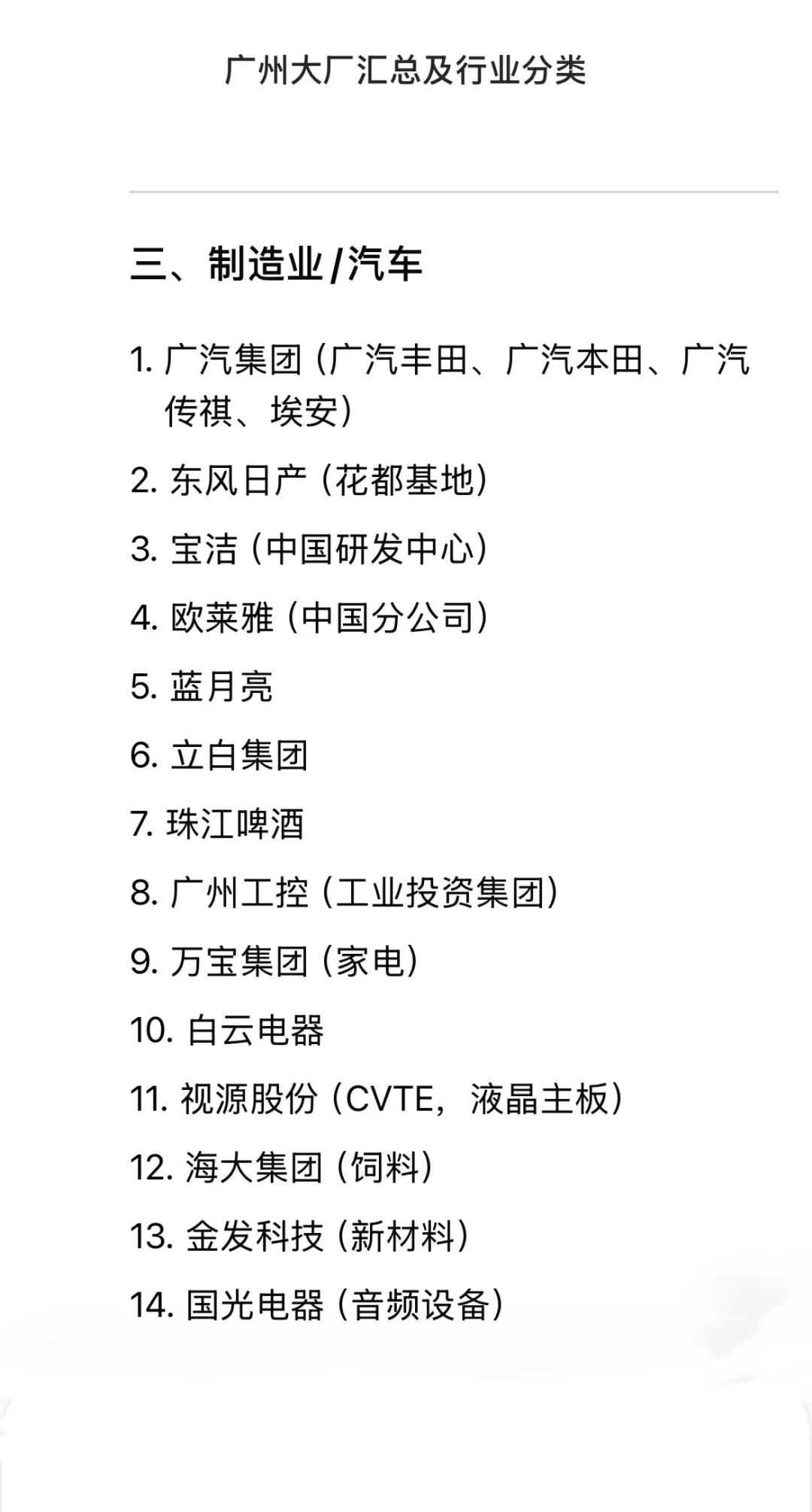 广州大厂汇总及行业分类

三、制造业/汽车

1. 广汽集团（广汽丰田、广汽本田、广汽传祺、埃安）

2. 东风日产（花都基地）

3. 宝洁（中国研发中心）

4. 欧莱雅（中国分公司）

5. 蓝月亮

6. 立白集团

7. 珠江啤酒

8. 广州工控（工业投资集团）

9. 万宝集团（家电）

10. 白云电器

11. 视源股份（CVTE，液晶主板）

12. 海大集团（饲料）

13. 金发科技（新材料）

14. 国光电器（音频设备）